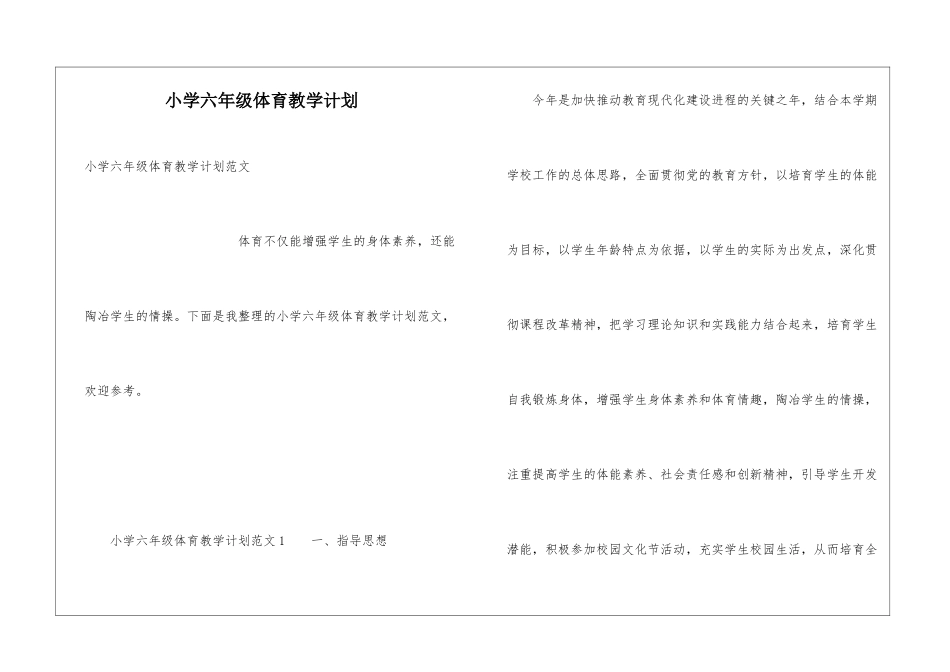 小学六年级体育教学计划

小学六年级体育教学计划范文

体育不仅能增强学生的身体素养，还能陶冶学生的情操。下面是我整理的小学六年级体育教学计划范文，欢迎参考。

小学六年级体育教学计划范文1　一、指导思想

今年是加快推动教育现代化建设进程的关键之年，结合本学期学校工作的总体思路，全面贯彻党的教育方针，以培育学生的体能为目标，以学生年龄特点为依据，以学生的实际为出发点，深化贯彻课程改革精神，把学习理论知识和实践能力结合起来，培育学生自我锻炼身体，增强学生身体素养和体育情趣，陶冶学生的情操，注重提高学生的体能素养、社会责任感和创新精神，引导学生开发潜能，积极参加校园文化节活动，充实学生校园生活，从而培育全